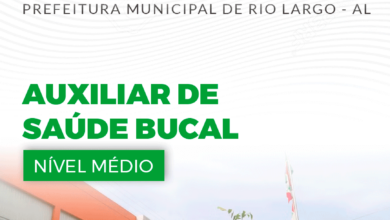 PREFEITURA MUNICIPAL DE RIO LARGO - AL

AUXILIAR DE SAÚDE BUCAL

NÍVEL MÉDIO